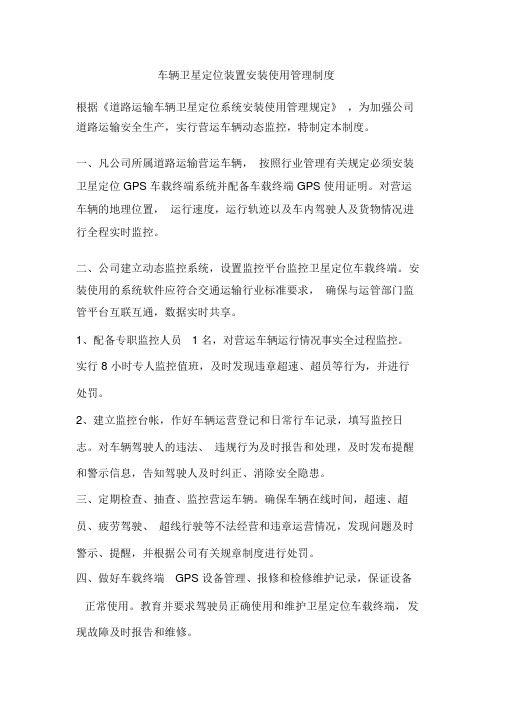 车辆卫星定位装置安装使用管理制度

根据《道路运输车辆卫星定位系统安装使用管理规定》，为加强公司道路运输安全生产，实行营运车辆动态监控，特制定本制度。

一、凡公司所属道路运输营运车辆，按照行业管理有关规定必须安装卫星定位 GPS 车载终端系统并配备车载终端 GPS 使用证明。对营运车辆的地理位置，运行速度，运行轨迹以及车内驾驶人及货物情况进行全程实时监控。

二、公司建立动态监控系统，设置监控平台监控卫星定位车载终端。安装使用的系统软件应符合交通运输行业标准要求，确保与运管部门监管平台互联互通，数据实时共享。

1、配备专职监控人员 1 名，对营运车辆运行情况事实全过程监控。实行 8 小时专人监控值班，及时发现违章超速、超员等行为，并进行处罚。

2、建立监控台帐，作好车辆运营登记和日常行车记录，填写监控日志。对车辆驾驶人的违法、违规行为及时报告和处理，及时发布提醒和警示信息，告知驾驶人及时纠正、消除安全隐患。

三、定期检查、抽查、监控营运车辆。确保车辆在线时间，超速、超员、疲劳驾驶、超线行驶等不法经营和违章运营情况，发现问题及时警示、提醒，并根据公司有关规章制度进行处罚。

四、做好车载终端 GPS 设备管理、报修和检修维护记录，保证设备正常使用。教育并要求驾驶员正确使用和维护卫星定位车载终端，发现故障及时报告和维修。